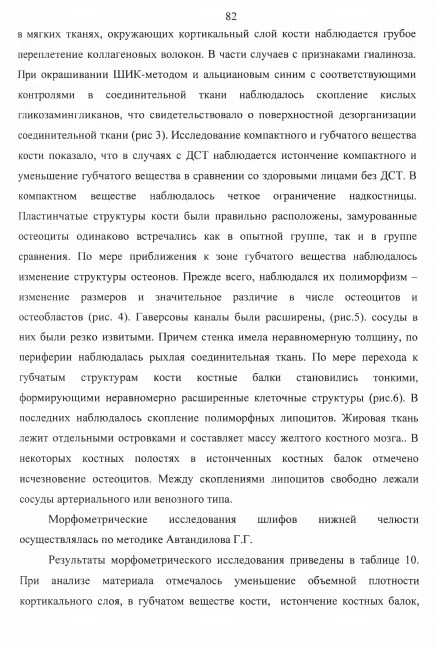 82

в мягких тканях, окружающих кортикальный слой кости наблюдается грубое переплетение коллагеновых волокон. В части случаев с признаками гиалиноза. При окрашивании ШИК-методом и альциановым синим с соответствующими контролями в соединительной ткани наблюдалось скопление кислых гликозамингликанов, что свидетельствовало о поверхностной дезорганизации соединительной ткани (рис 3). Исследование компактного и губчатого вещества кости показало, что в случаях с ДСТ наблюдается истончение компактного и уменьшение губчатого вещества в сравнении со здоровыми лицами без ДСТ. В компактном веществе наблюдалось четкое ограничение надкостницы. Пластинчатые структуры кости были правильно расположены, замурованные остеоциты одинаково встречались как в опытной группе, так и в группе сравнения. По мере приближения к зоне губчатого вещества наблюдалось изменение структуры остеонов. Прежде всего, наблюдался их полиморфизм – изменение размеров и значительное различие в числе остеоцитов и остеобластов (рис. 4). Гаверсовы каналы были расширены, (рис.5). сосуды в них были резко извитыми. Причем стенка имела неравномерную толщину, по периферии наблюдалась рыхлая соединительная ткань. По мере перехода к губчатым структурам кости костные балки становились тонкими, формирующими неравномерно расширенные клеточные структуры (рис.6). В последних наблюдалось скопление полиморфных липоцитов. Жировая ткань лежит отдельными островками и составляет массу желтого костного мозга.. В некоторых костных полостях в истонченных костных балок отмечено исчезновение остеоцитов. Между скоплениями липоцитов свободно лежали сосуды артериального или венозного типа.

Морфометрические исследования шлифов нижней челюсти осуществлялась по методике Автандилова Г.Г.

Результаты морфометрического исследования приведены в таблице 10. При анализе материала отмечалось уменьшение объемной плотности кортикального слоя, в губчатом веществе кости, истончение костных балок,